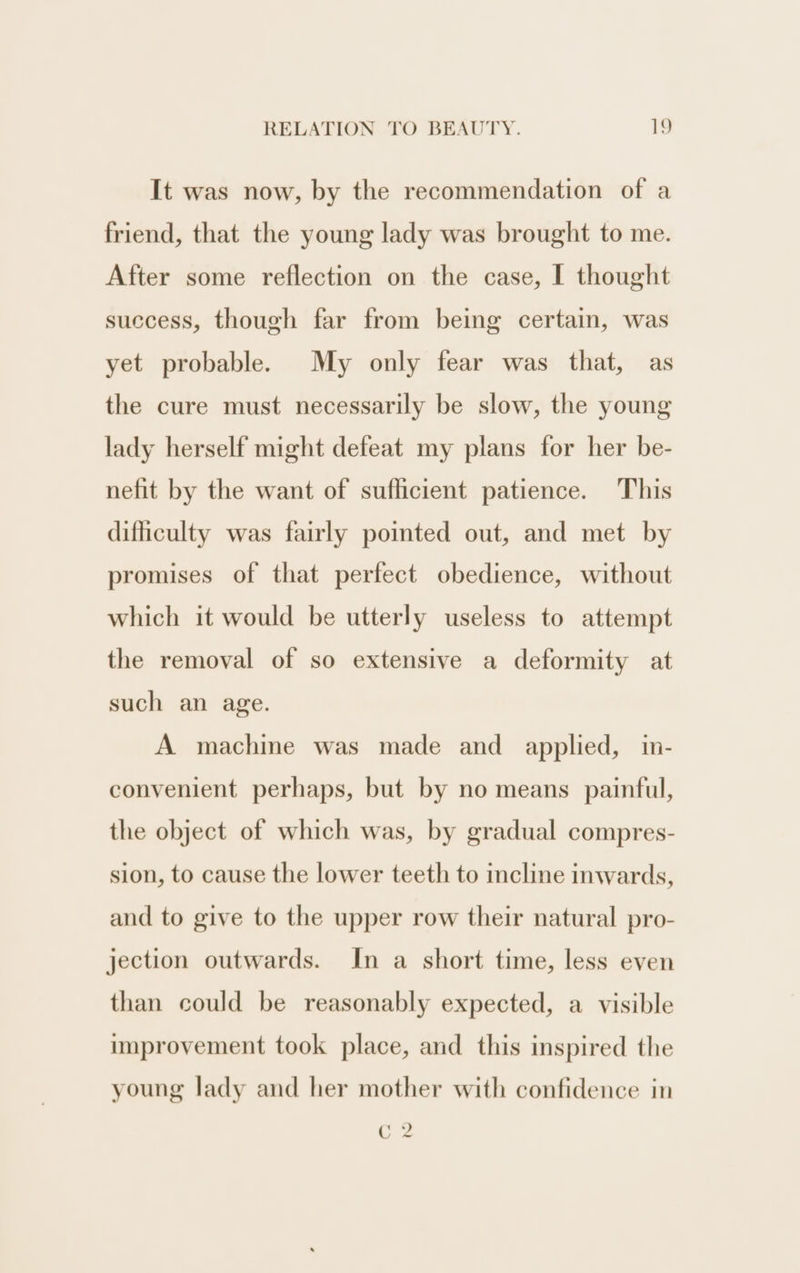 RELATION TO BEAUTY. 19

It was now, by the recommendation of a friend, that the young lady was brought to me. After some reflection on the case, I thought success, though far from being certain, was yet probable. My only fear was that, as the cure must necessarily be slow, the young lady herself might defeat my plans for her benefit by the want of sufficient patience. This difficulty was fairly pointed out, and met by promises of that perfect obedience, without which it would be utterly useless to attempt the removal of so extensive a deformity at such an age.

A machine was made and applied, inconvenient perhaps, but by no means painful, the object of which was, by gradual compression, to cause the lower teeth to incline inwards, and to give to the upper row their natural projection outwards. In a short time, less even than could be reasonably expected, a visible improvement took place, and this inspired the young lady and her mother with confidence in

C 2